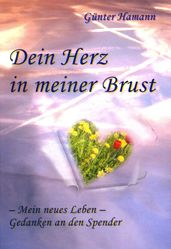 Günter Hamann

Dein Herz in meiner Brust

– Mein neues Leben –
Gedanken an den Spender